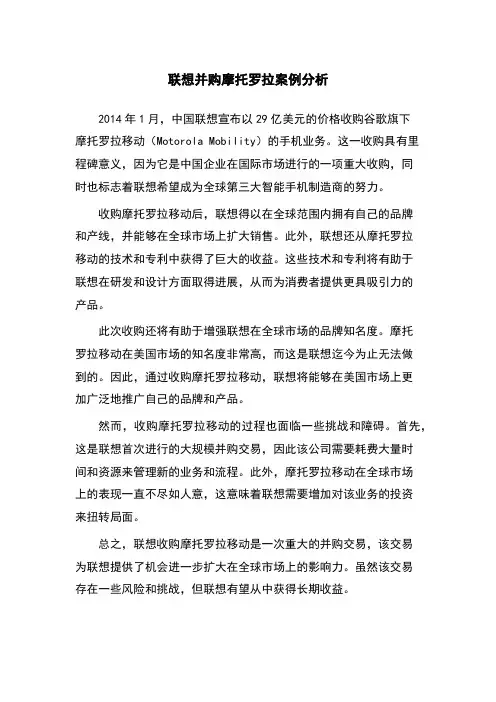 联想并购摩托罗拉案例分析

2014 年 1 月，中国联想宣布以 29 亿美元的价格收购谷歌旗下摩托罗拉移动（Motorola Mobility）的手机业务。这一收购具有里程碑意义，因为它是中国企业在国际市场进行的一项重大收购，同时也标志着联想希望成为全球第三大智能手机制造商的努力。

收购摩托罗拉移动后，联想得以在全球范围内拥有自己的品牌和产线，并能够在全球市场上扩大销售。此外，联想还从摩托罗拉移动的技术和专利中获得了巨大的收益。这些技术和专利将有助于联想在研发和设计方面取得进展，从而为消费者提供更具吸引力的产品。

此次收购还将有助于增强联想在全球市场的品牌知名度。摩托罗拉移动在美国市场的知名度非常高，而这是联想迄今为止无法做到的。因此，通过收购摩托罗拉移动，联想将能够在美国市场上更加广泛地推广自己的品牌和产品。

然而，收购摩托罗拉移动的过程也面临一些挑战和障碍。首先，这是联想首次进行的大规模并购交易，因此该公司需要耗费大量时间和资源来管理新的业务和流程。此外，摩托罗拉移动在全球市场上的表现一直不尽如人意，这意味着联想需要增加对该业务的投资来扭转局面。

总之，联想收购摩托罗拉移动是一次重大的并购交易，该交易为联想提供了机会进一步扩大在全球市场上的影响力。虽然该交易存在一些风险和挑战，但联想有望从中获得长期收益。